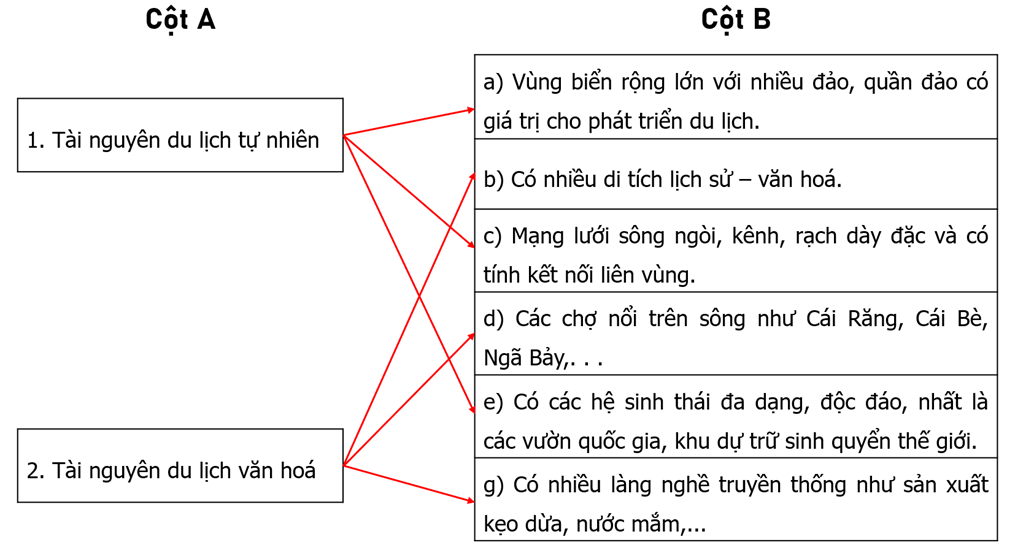 Cột A

1. Tài nguyên du lịch tự nhiên

2. Tài nguyên du lịch văn hoá

Cột B

a) Vùng biển rộng lớn với nhiều đảo, quần đảo có giá trị cho phát triển du lịch.

b) Có nhiều di tích lịch sử – văn hoá.

c) Mạng lưới sông ngòi, kênh, rạch dày đặc và có tính kết nối liên vùng.

d) Các chợ nổi trên sông như Cái Răng, Cái Bè, Ngã Bảy,. . .

e) Có các hệ sinh thái đa dạng, độc đáo, nhất là các vườn quốc gia, khu dự trữ sinh quyển thế giới.

g) Có nhiều làng nghề truyền thống như sản xuất kẹo dừa, nước mắm,...